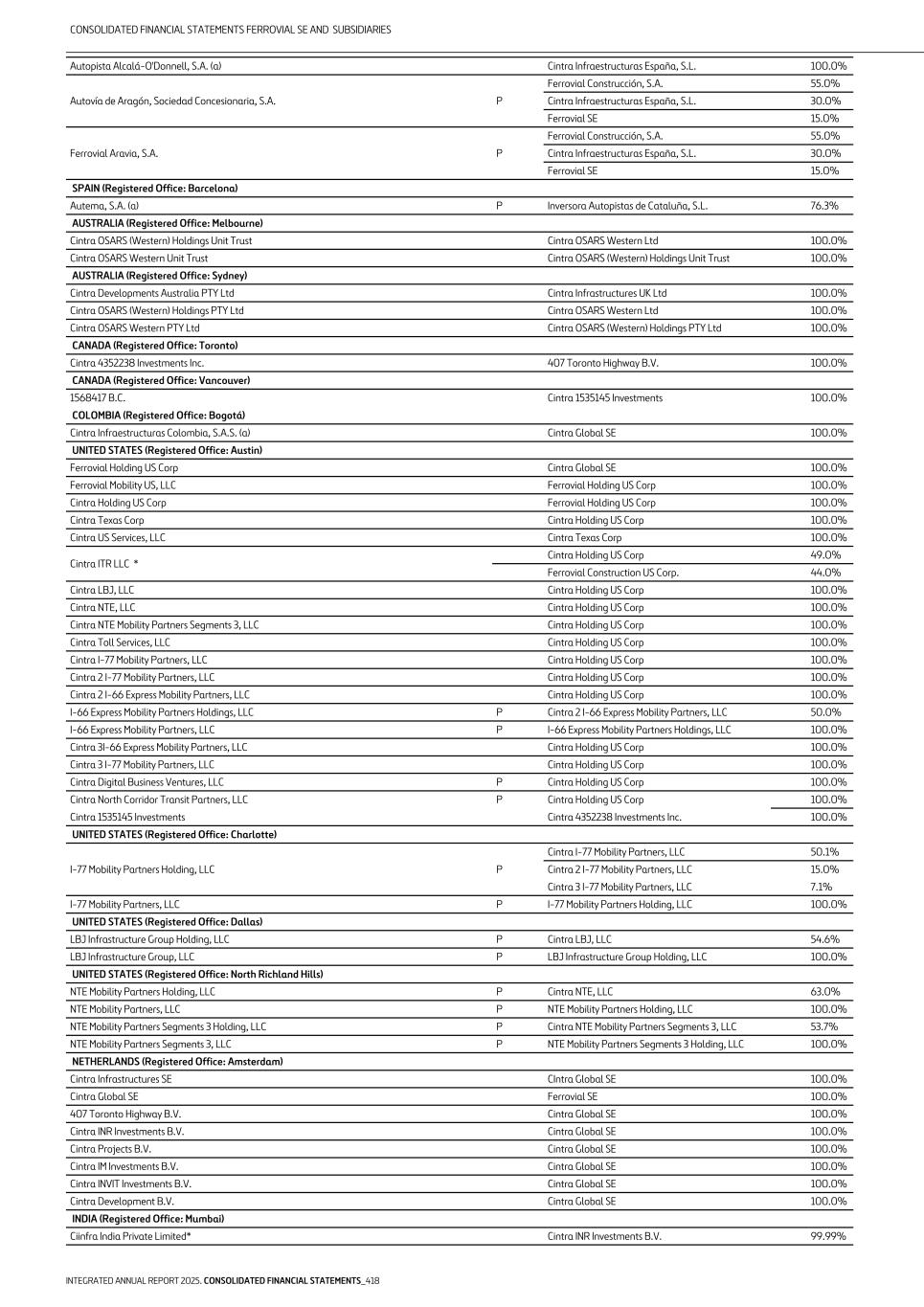 CONSOLIDATED FINANCIAL STATEMENTS FERROVIAL SE AND SUBSIDIARIES

| Autopista Alcalá-O'Donnell, S.A. (a) | | Cintra Infraestructuras España, S.L. | 100.0% |
|---|---|---|---|
| Autovía de Aragón, Sociedad Concesionaria, S.A. | P | Ferrovial Construcción, S.A. | 55.0% |
| | | Cintra Infraestructuras España, S.L. | 30.0% |
| | | Ferrovial SE | 15.0% |
| Ferrovial Aravia, S.A. | P | Ferrovial Construcción, S.A. | 55.0% |
| | | Cintra Infraestructuras España, S.L. | 30.0% |
| | | Ferrovial SE | 15.0% |
| SPAIN (Registered Office: Barcelona) | | | |
| Autema, S.A. (a) | P | Inversora Autopistas de Cataluña, S.L. | 76.3% |
| AUSTRALIA (Registered Office: Melbourne) | | | |
| Cintra OSARS (Western) Holdings Unit Trust | | Cintra OSARS Western Ltd | 100.0% |
| Cintra OSARS Western Unit Trust | | Cintra OSARS (Western) Holdings Unit Trust | 100.0% |
| AUSTRALIA (Registered Office: Sydney) | | | |
| Cintra Developments Australia PTY Ltd | | Cintra Infrastructures UK Ltd | 100.0% |
| Cintra OSARS (Western) Holdings PTY Ltd | | Cintra OSARS Western Ltd | 100.0% |
| Cintra OSARS Western PTY Ltd | | Cintra OSARS (Western) Holdings PTY Ltd | 100.0% |
| CANADA (Registered Office: Toronto) | | | |
| Cintra 4352238 Investments Inc. | | 407 Toronto Highway B.V. | 100.0% |
| CANADA (Registered Office: Vancouver) | | | |
| 1568417 B.C. | | Cintra 1535145 Investments | 100.0% |
| COLOMBIA (Registered Office: Bogotá) | | | |
| Cintra Infraestructuras Colombia, S.A.S. (a) | | Cintra Global SE | 100.0% |
| UNITED STATES (Registered Office: Austin) | | | |
| Ferrovial Holding US Corp | | Cintra Global SE | 100.0% |
| Ferrovial Mobility US, LLC | | Ferrovial Holding US Corp | 100.0% |
| Cintra Holding US Corp | | Ferrovial Holding US Corp | 100.0% |
| Cintra Texas Corp | | Cintra Holding US Corp | 100.0% |
| Cintra US Services, LLC | | Cintra Texas Corp | 100.0% |
| Cintra ITR LLC * | | Cintra Holding US Corp | 49.0% |
| | | Ferrovial Construction US Corp. | 44.0% |
| Cintra LBJ, LLC | | Cintra Holding US Corp | 100.0% |
| Cintra NTE, LLC | | Cintra Holding US Corp | 100.0% |
| Cintra NTE Mobility Partners Segments 3, LLC | | Cintra Holding US Corp | 100.0% |
| Cintra Toll Services, LLC | | Cintra Holding US Corp | 100.0% |
| Cintra I-77 Mobility Partners, LLC | | Cintra Holding US Corp | 100.0% |
| Cintra 2 I-77 Mobility Partners, LLC | | Cintra Holding US Corp | 100.0% |
| Cintra 2 I-66 Express Mobility Partners, LLC | | Cintra Holding US Corp | 100.0% |
| I-66 Express Mobility Partners Holdings, LLC | P | Cintra 2 I-66 Express Mobility Partners, LLC | 50.0% |
| I-66 Express Mobility Partners, LLC | P | I-66 Express Mobility Partners Holdings, LLC | 100.0% |
| Cintra 3I-66 Express Mobility Partners, LLC | | Cintra Holding US Corp | 100.0% |
| Cintra 3 I-77 Mobility Partners, LLC | | Cintra Holding US Corp | 100.0% |
| Cintra Digital Business Ventures, LLC | P | Cintra Holding US Corp | 100.0% |
| Cintra North Corridor Transit Partners, LLC | P | Cintra Holding US Corp | 100.0% |
| Cintra 1535145 Investments | | Cintra 4352238 Investments Inc. | 100.0% |
| UNITED STATES (Registered Office: Charlotte) | | | |
| I-77 Mobility Partners Holding, LLC | P | Cintra I-77 Mobility Partners, LLC | 50.1% |
| | | Cintra 2 I-77 Mobility Partners, LLC | 15.0% |
| | | Cintra 3 I-77 Mobility Partners, LLC | 7.1% |
| I-77 Mobility Partners, LLC | P | I-77 Mobility Partners Holding, LLC | 100.0% |
| UNITED STATES (Registered Office: Dallas) | | | |
| LBJ Infrastructure Group Holding, LLC | P | Cintra LBJ, LLC | 54.6% |
| LBJ Infrastructure Group, LLC | P | LBJ Infrastructure Group Holding, LLC | 100.0% |
| UNITED STATES (Registered Office: North Richland Hills) | | | |
| NTE Mobility Partners Holding, LLC | P | Cintra NTE, LLC | 63.0% |
| NTE Mobility Partners, LLC | P | NTE Mobility Partners Holding, LLC | 100.0% |
| NTE Mobility Partners Segments 3 Holding, LLC | P | Cintra NTE Mobility Partners Segments 3, LLC | 53.7% |
| NTE Mobility Partners Segments 3, LLC | P | NTE Mobility Partners Segments 3 Holding, LLC | 100.0% |
| NETHERLANDS (Registered Office: Amsterdam) | | | |
| Cintra Infrastructures SE | | Cintra Global SE | 100.0% |
| Cintra Global SE | | Ferrovial SE | 100.0% |
| 407 Toronto Highway B.V. | | Cintra Global SE | 100.0% |
| Cintra INR Investments B.V. | | Cintra Global SE | 100.0% |
| Cintra Projects B.V. | | Cintra Global SE | 100.0% |
| Cintra IM Investments B.V. | | Cintra Global SE | 100.0% |
| Cintra INVIT Investments B.V. | | Cintra Global SE | 100.0% |
| Cintra Development B.V. | | Cintra Global SE | 100.0% |
| INDIA (Registered Office: Mumbai) | | | |
| Ciinfra India Private Limited* | | Cintra INR Investments B.V. | 99.99% |

INTEGRATED ANNUAL REPORT 2025. CONSOLIDATED FINANCIAL STATEMENTS_418